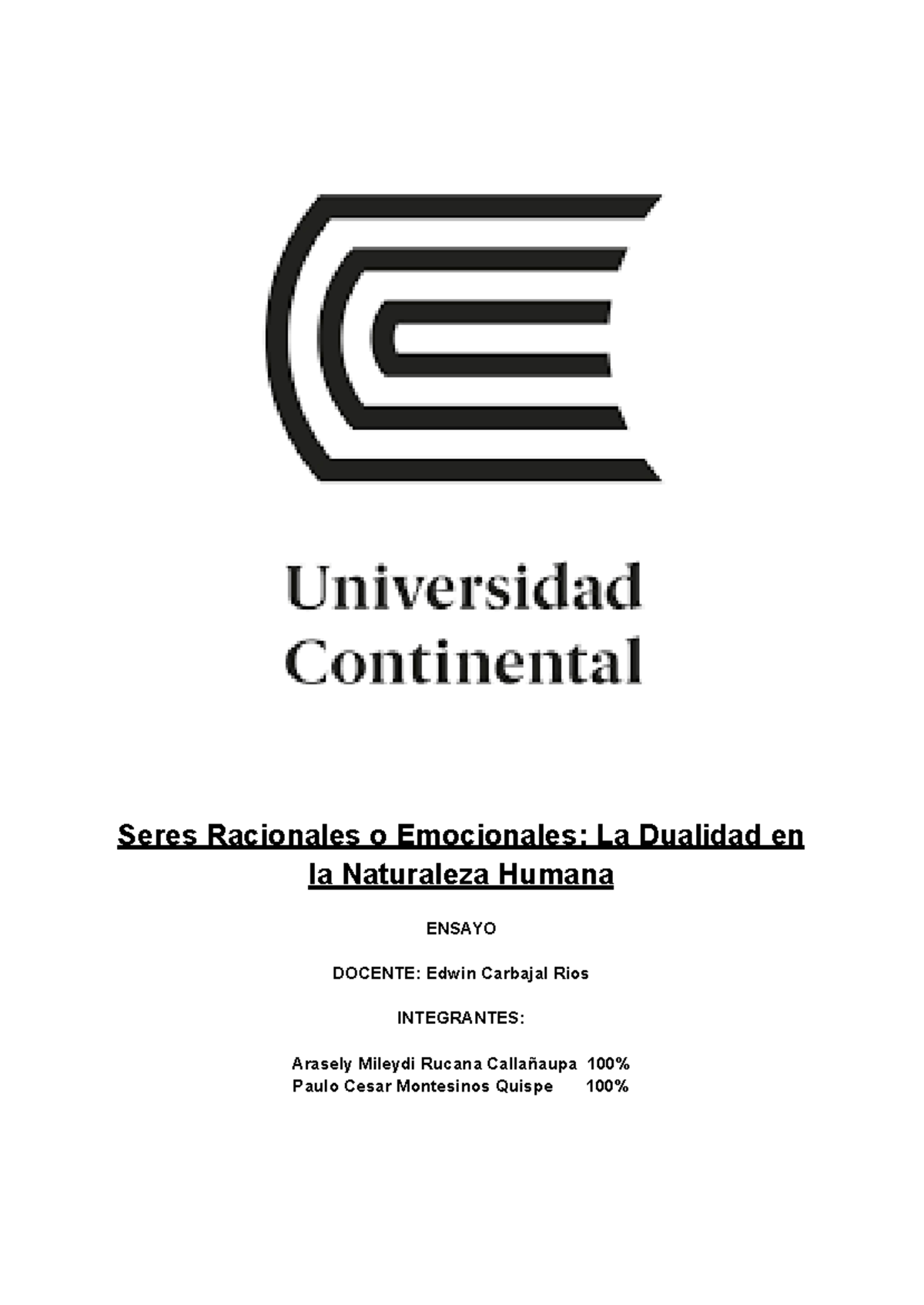 Universidad Continental

Seres Racionales o Emocionales: La Dualidad en la Naturaleza Humana

ENSAYO

DOCENTE: Edwin Carbajal Rios

INTEGRANTES:

Arasely Mileydi Rucana Callañaupa 100%
Paulo Cesar Montesinos Quispe 100%